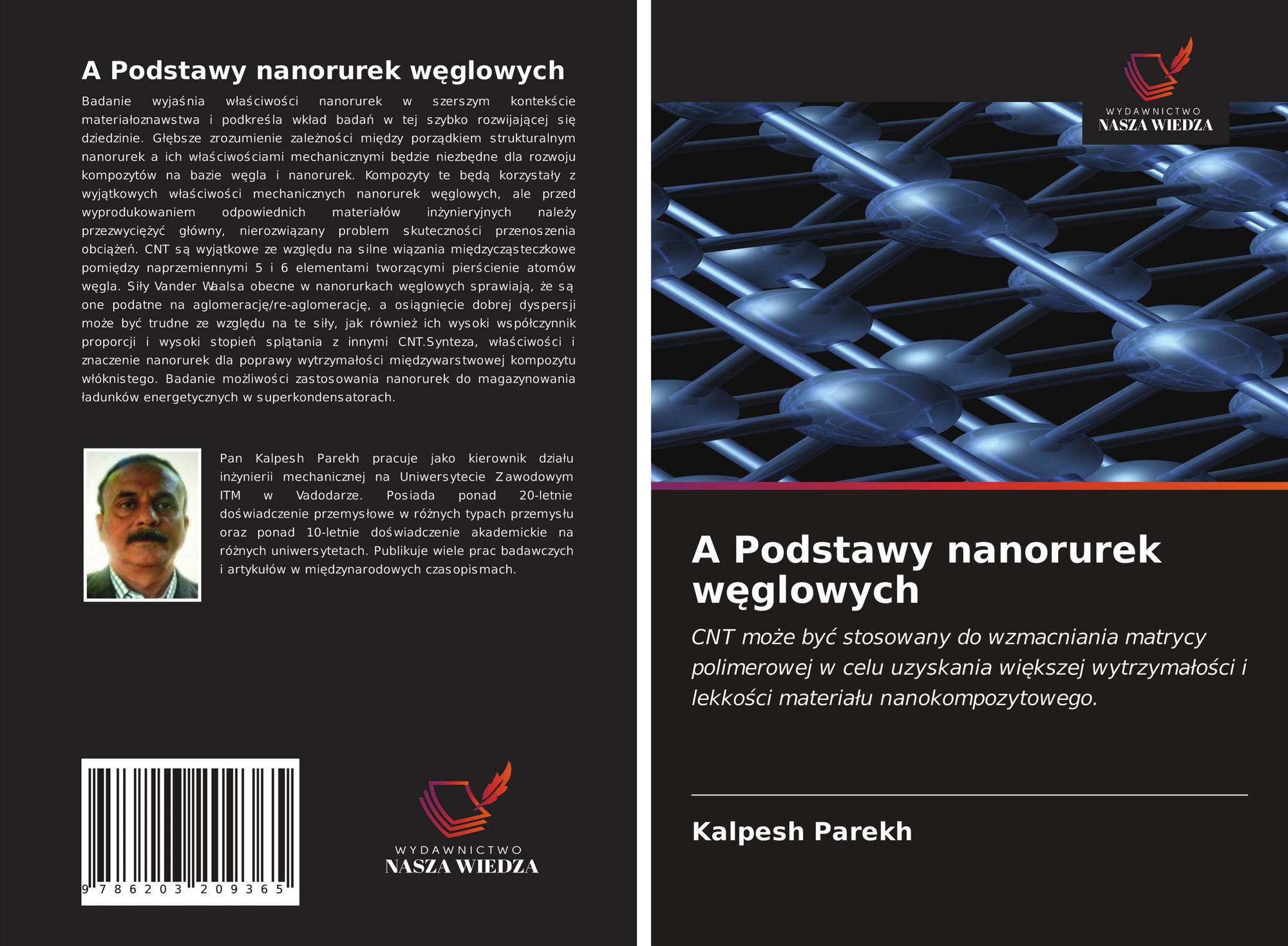 A Podstawy nanorurek węglowych

Badanie wyjaśnia właściwości nanorurek w szerszym kontekście materiałoznawstwa i podkreśla wkład badań w tej szybko rozwijającej się dziedzinie. Głębsze zrozumienie zależności między porządkiem strukturalnym nanorurek a ich właściwościami mechanicznymi będzie niezbędne dla rozwoju kompozytów na bazie węgla i nanorurek. Kompozyty te będą korzystały z wyjątkowych właściwości mechanicznych nanorurek węglowych, ale przed wyprodukowaniem odpowiednich materiałów inżynieryjnych należy przezwyciężyć główny, nierozwiązany problem skuteczności przenoszenia obciążeń. CNT są wyjątkowe ze względu na silne wiązania międzycząsteczkowe pomiędzy naprzemiennymi 5 i 6 elementami tworzącymi pierścienie atomów węgla. Siły Vander Waalsa obecne w nanorurkach węglowych sprawiają, że są one podatne na aglomerację/re-aglomerację, a osiągnięcie dobrej dyspersji może być trudne ze względu na te siły, jak również ich wysoki współczynnik proporcji i wysoki stopień splątania z innymi CNT.Synteza, właściwości i znaczenie nanorurek dla poprawy wytrzymałości międzywarstwowej kompozytu włóknistego. Badanie możliwości zastosowania nanorurek do magazynowania ładunków energetycznych w superkondensatorach.

Pan Kalpesh Parekh pracuje jako kierownik działu inżynierii mechanicznej na Uniwersytecie Zawodowym ITM w Vadodarze. Posiada ponad 20-letnie doświadczenie przemysłowe w różnych typach przemysłu oraz ponad 10-letnie doświadczenie akademickie na różnych uniwersytetach. Publikuje wiele prac badawczych i artykułów w międzynarodowych czasopismach.

9 786203 209365

WYDAWNICTWO
NASZA WIEDZA

WYDAWNICTWO
NASZA WIEDZA

A Podstawy nanorurek węglowych

CNT może być stosowany do wzmacniania matrycy polimerowej w celu uzyskania większej wytrzymałości i lekkości materiału nanokompozytowego.

Kalpesh Parekh